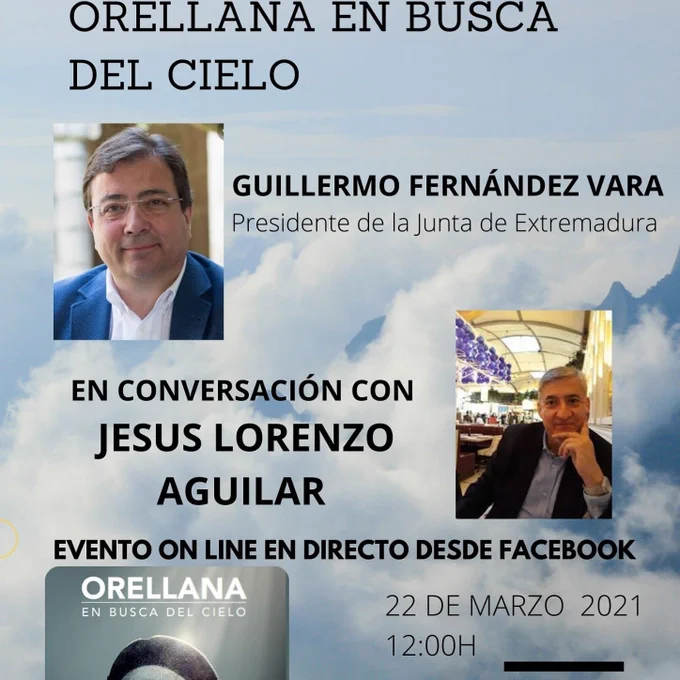 ORELLANA EN BUSCA DEL CIELO

GUILLERMO FERNÁNDEZ VARA
Presidente de la Junta de Extremadura

EN CONVERSACIÓN CON
JESUS LORENZO AGUILAR

EVENTO ON LINE EN DIRECTO DESDE FACEBOOK

ORELLANA
EN BUSCA DEL CIELO

22 DE MARZO 2021
12:00H